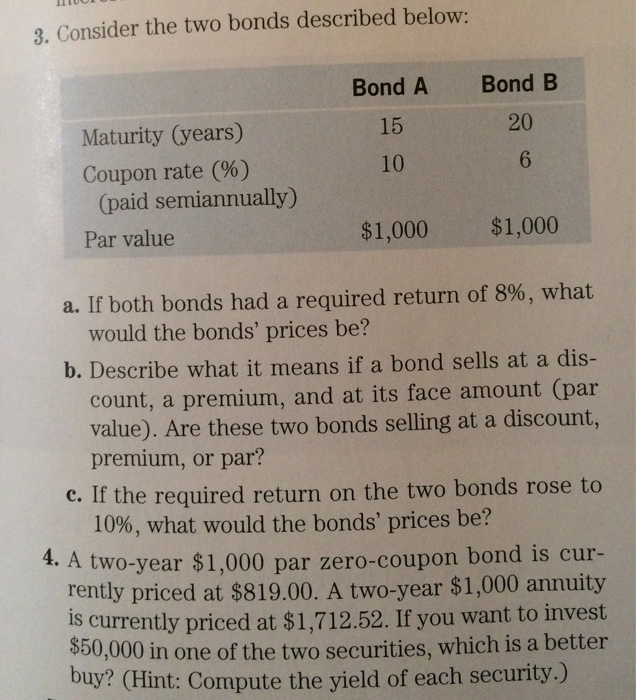 3. Consider the two bonds described below:

| | Bond A | Bond B |
|---|---|---|
| Maturity (years) | 15 | 20 |
| Coupon rate (%) (paid semiannually) | 10 | 6 |
| Par value | \$1,000 | \$1,000 |

a. If both bonds had a required return of 8%, what would the bonds' prices be?

b. Describe what it means if a bond sells at a discount, a premium, and at its face amount (par value). Are these two bonds selling at a discount, premium, or par?

c. If the required return on the two bonds rose to 10%, what would the bonds' prices be?

4. A two-year \$1,000 par zero-coupon bond is currently priced at \$819.00. A two-year \$1,000 annuity is currently priced at \$1,712.52. If you want to invest \$50,000 in one of the two securities, which is a better buy? (Hint: Compute the yield of each security.)